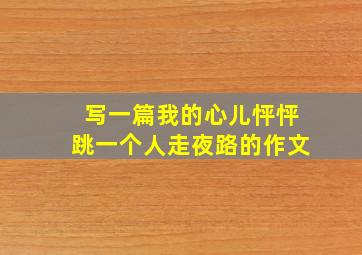 写一篇我的心儿怦怦跳一个人走夜路的作文